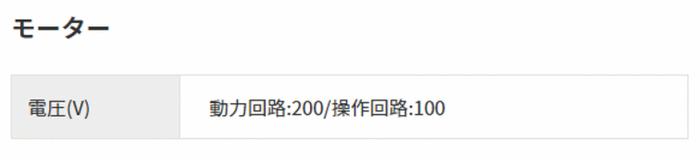 モーター

| 電圧(V) | 動力回路:200/操作回路:100 |
|---|---|